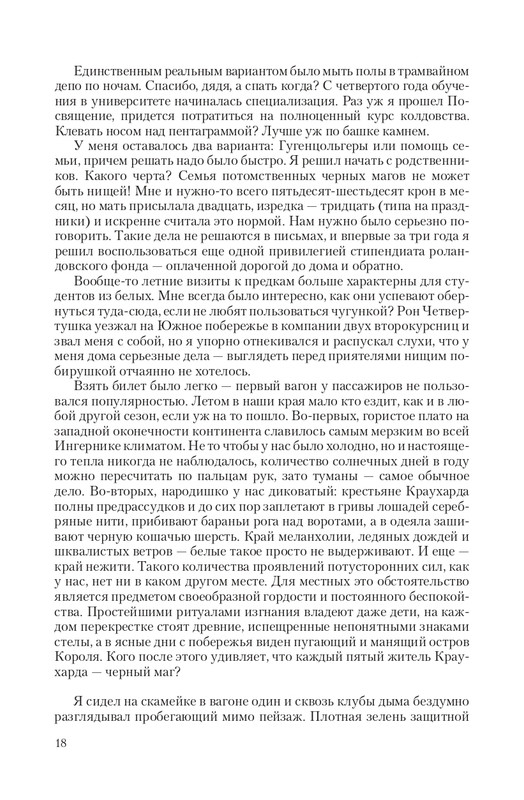 Единственным реальным вариантом было мыть полы в трамвайном депо по ночам. Спасибо, дядя, а спать когда? С четвертого года обучения в университете начиналась специализация. Раз уж я прошел Посвящение, придется потратиться на полноценный курс колдовства. Клевать носом над пентаграммой? Лучше уж по башке камнем.

У меня оставалось два варианта: Гугенцольгеры или помощь семьи, причем решать надо было быстро. Я решил начать с родственников. Какого черта? Семья потомственных черных магов не может быть нищей! Мне и нужно-то всего пятьдесят-шестьдесят крон в месяц, но мать присылала двадцать, изредка — тридцать (типа на праздники) и искренне считала это нормой. Нам нужно было серьезно поговорить. Такие дела не решаются в письмах, и впервые за три года я решил воспользоваться еще одной привилегией стипендиата роландовского фонда — оплаченной дорогой до дома и обратно.

Вообще-то летние визиты к предкам больше характерны для студентов из белых. Мне всегда было интересно, как они успевают обернуться туда-сюда, если не любят пользоваться чугункой? Рон Четвертушка уезжал на Южное побережье в компании двух второкурсниц и звал меня с собой, но я упорно отнекивался и распускал слухи, что у меня дома серьезные дела — выглядеть перед приятелями нищим побирушкой отчаянно не хотелось.

Взять билет было легко — первый вагон у пассажиров не пользовался популярностью. Летом в наши края мало кто ездит, как и в любой другой сезон, если уж на то пошло. Во-первых, гористое плато на западной оконечности континента славилось самым мерзким во всей Ингернике климатом. Не то чтобы у нас было холодно, но и настоящего тепла никогда не наблюдалось, количество солнечных дней в году можно пересчитать по пальцам рук, зато туманы — самое обычное дело. Во-вторых, народишко у нас диковатый: крестьяне Краухарда полны предрассудков и до сих пор заплетают в гривы лошадей серебряные нити, прибивают бараньи рога над воротами, а в одеяла зашивают черную кошачью шерсть. Край меланхолии, ледяных дождей и шквалистых ветров — белые такое просто не выдерживают. И еще — край нежити. Такого количества проявлений потусторонних сил, как у нас, нет ни в каком другом месте. Для местных это обстоятельство является предметом своеобразной гордости и постоянного беспокойства. Простейшими ритуалами изгнания владеют даже дети, на каждом перекрестке стоят древние, испещренные непонятными знаками стелы, а в ясные дни с побережья виден пугающий и манящий остров Короля. Кого после этого удивляет, что каждый пятый житель Краухарда — черный маг?

Я сидел на скамейке в вагоне один и сквозь клубы дыма бездумно разглядывал пробегающий мимо пейзаж. Плотная зелень защитной

18